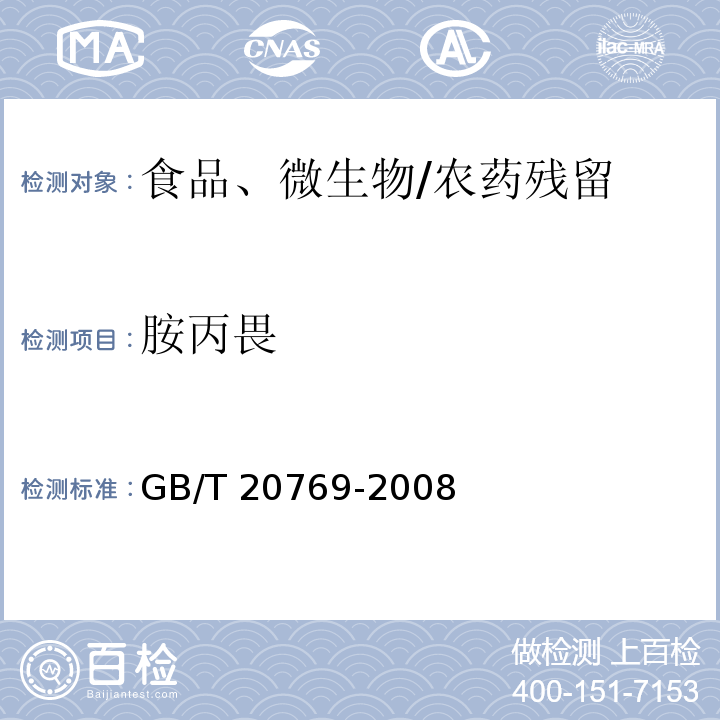 MA CNAS AL ilac-MRA

检测对象：食品、微生物/农药残留

检测项目：胺丙畏

检测标准：GB/T 20769-2008

百检
Baijiantest.com

做检测 上百检
400-151-7153